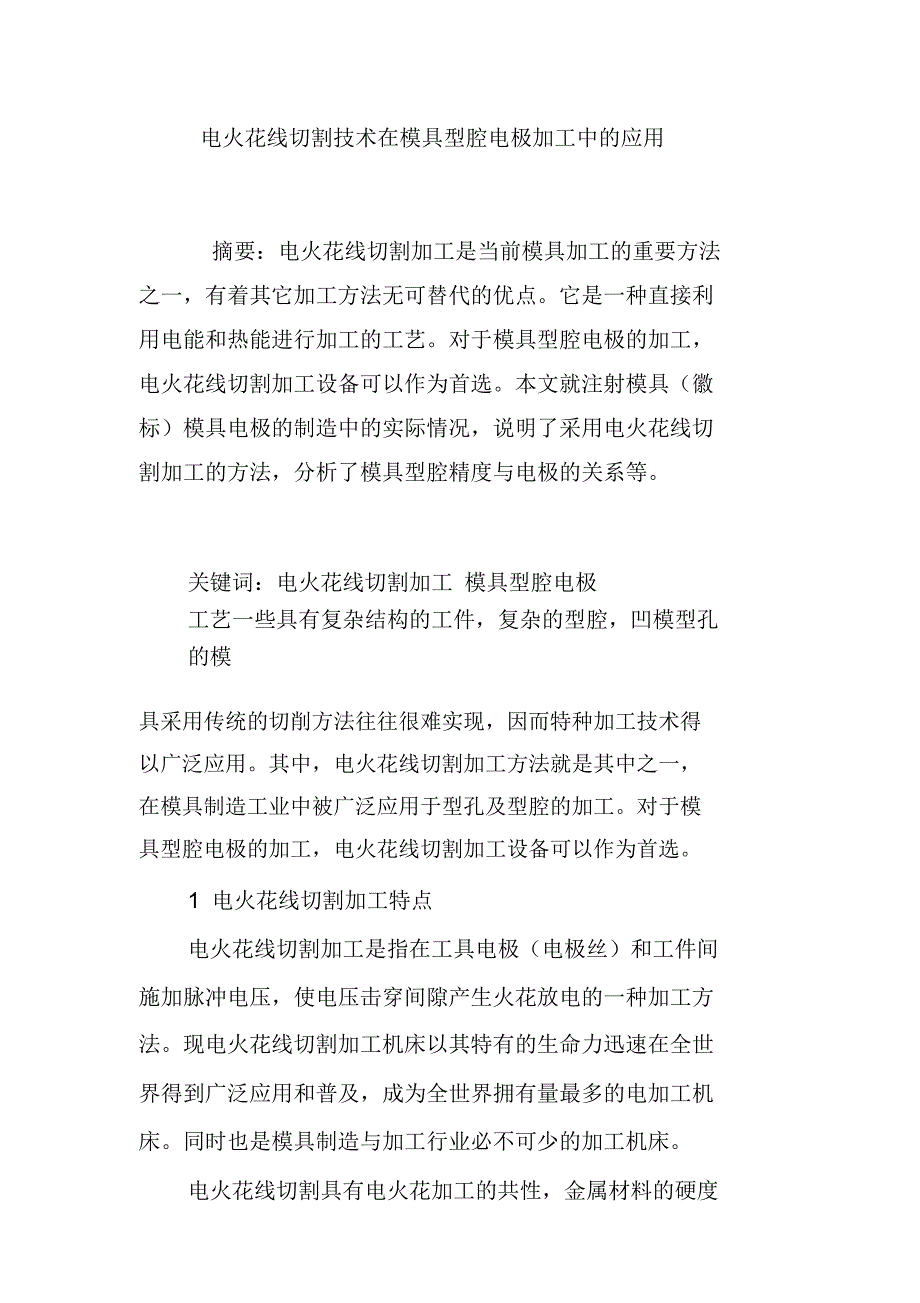 电火花线切割技术在模具型腔电极加工中的应用

摘要：电火花线切割加工是当前模具加工的重要方法之一，有着其它加工方法无可替代的优点。它是一种直接利用电能和热能进行加工的工艺。对于模具型腔电极的加工，电火花线切割加工设备可以作为首选。本文就注射模具（徽标）模具电极的制造中的实际情况，说明了采用电火花线切割加工的方法，分析了模具型腔精度与电极的关系等。

关键词：电火花线切割加工 模具型腔电极
工艺一些具有复杂结构的工件，复杂的型腔，凹模型孔的模

具采用传统的切削方法往往很难实现，因而特种加工技术得以广泛应用。其中，电火花线切割加工方法就是其中之一，在模具制造工业中被广泛应用于型孔及型腔的加工。对于模具型腔电极的加工，电火花线切割加工设备可以作为首选。

1 电火花线切割加工特点

电火花线切割加工是指在工具电极（电极丝）和工件间施加脉冲电压，使电压击穿间隙产生火花放电的一种加工方法。现电火花线切割加工机床以其特有的生命力迅速在全世界得到广泛应用和普及，成为全世界拥有量最多的电加工机床。同时也是模具制造与加工行业必不可少的加工机床。

电火花线切割具有电火花加工的共性，金属材料的硬度